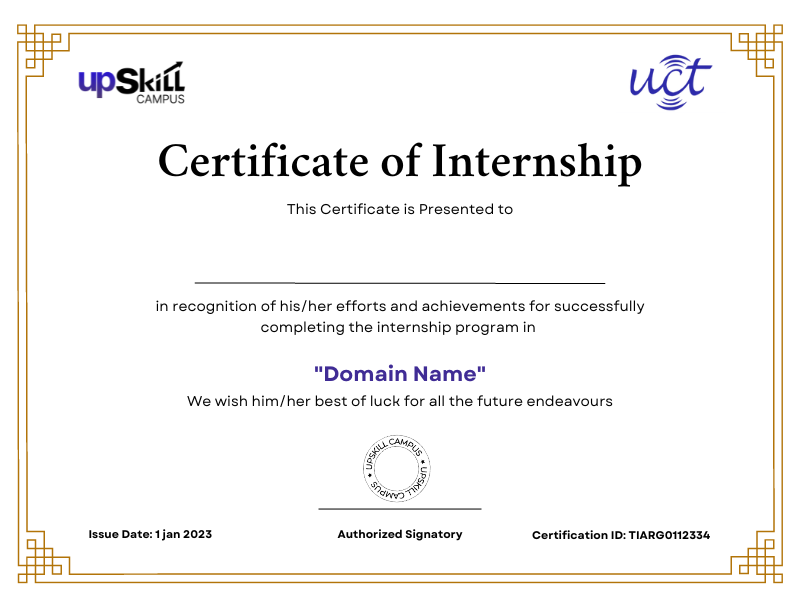 upSkill CAMPUS

uct

Certificate of Internship

This Certificate is Presented to

in recognition of his/her efforts and achievements for successfully completing the internship program in

"Domain Name"

We wish him/her best of luck for all the future endeavours

UPSKILL CAMPUS UPSKILL CAMPUS

Issue Date: 1 jan 2023

Authorized Signatory

Certification ID: TIARG0112334